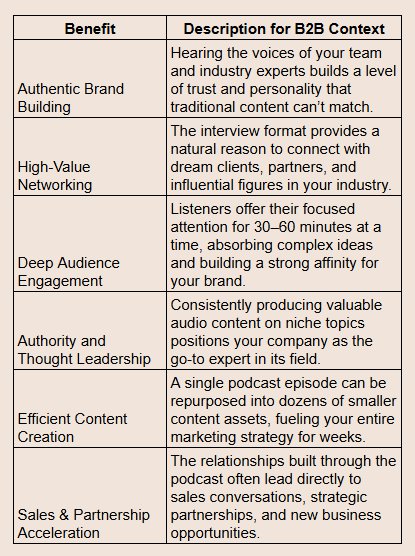 | Benefit | Description for B2B Context |
|---|---|
| Authentic Brand Building | Hearing the voices of your team and industry experts builds a level of trust and personality that traditional content can't match. |
| High-Value Networking | The interview format provides a natural reason to connect with dream clients, partners, and influential figures in your industry. |
| Deep Audience Engagement | Listeners offer their focused attention for 30–60 minutes at a time, absorbing complex ideas and building a strong affinity for your brand. |
| Authority and Thought Leadership | Consistently producing valuable audio content on niche topics positions your company as the go-to expert in its field. |
| Efficient Content Creation | A single podcast episode can be repurposed into dozens of smaller content assets, fueling your entire marketing strategy for weeks. |
| Sales & Partnership Acceleration | The relationships built through the podcast often lead directly to sales conversations, strategic partnerships, and new business opportunities. |